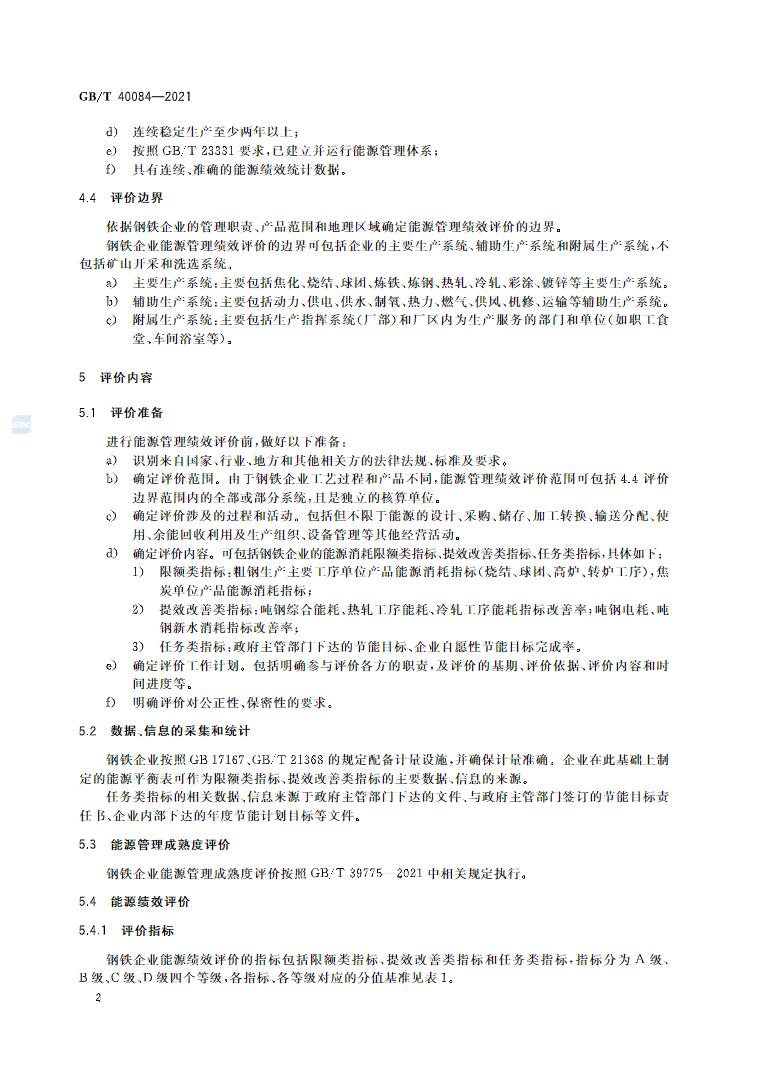 GB/T 40084—2021

d) 连续稳定生产至少两年以上；
e) 按照 GB/T 23331 要求，已建立并运行能源管理体系；
f) 具有连续、准确的能源绩效统计数据。

4.4 评价边界

依据钢铁企业的管理职责、产品范围和地理区域确定能源管理绩效评价的边界。

钢铁企业能源管理绩效评价的边界可包括企业的主要生产系统、辅助生产系统和附属生产系统，不包括矿山开采和洗选系统。

a) 主要生产系统：主要包括焦化、烧结、球团、炼铁、炼钢、热轧、冷轧、彩涂、镀锌等主要生产系统。
b) 辅助生产系统：主要包括动力、供电、供水、制氧、热力、燃气、供风、机修、运输等辅助生产系统。
c) 附属生产系统：主要包括生产指挥系统（厂部）和厂区内为生产服务的部门和单位（如职工食堂、车间浴室等）。

5 评价内容

5.1 评价准备

进行能源管理绩效评价前，做好以下准备：
a) 识别来自国家、行业、地方和其他相关方的法律法规、标准及要求。
b) 确定评价范围。由于钢铁企业工艺过程和产品不同，能源管理绩效评价范围可包括 4.4 评价边界范围内的全部或部分系统，且是独立的核算单位。
c) 确定评价涉及的过程和活动。包括但不限于能源的设计、采购、储存、加工转换、输送分配、使用、余能回收利用及生产组织、设备管理等其他经营活动。
d) 确定评价内容。可包括钢铁企业的能源消耗限额类指标、提效改善类指标、任务类指标，具体如下：
1) 限额类指标：粗钢生产主要工序单位产品能源消耗指标（烧结、球团、高炉、转炉工序），焦炭单位产品能源消耗指标；
2) 提效改善类指标：吨钢综合能耗、热轧工序能耗、冷轧工序能耗指标改善率；吨钢电耗、吨钢新水消耗指标改善率；
3) 任务类指标：政府主管部门下达的节能目标、企业自愿性节能目标完成率。
e) 确定评价工作计划。包括明确参与评价各方的职责，及评价的基期、评价依据、评价内容和时间进度等。
f) 明确评价对公正性、保密性的要求。

5.2 数据、信息的采集和统计

钢铁企业按照 GB 17167、GB/T 21368 的规定配备计量设施，并确保计量准确。企业在此基础上制定的能源平衡表可作为限额类指标、提效改善类指标的主要数据、信息的来源。

任务类指标的相关数据、信息来源于政府主管部门下达的文件、与政府主管部门签订的节能目标责任书、企业内部下达的年度节能计划目标等文件。

5.3 能源管理成熟度评价

钢铁企业能源管理成熟度评价按照 GB/T 39775—2021 中相关规定执行。

5.4 能源绩效评价

5.4.1 评价指标

钢铁企业能源绩效评价的指标包括限额类指标、提效改善类指标和任务类指标，指标分为 A 级、B 级、C 级、D 级四个等级，各指标、各等级对应的分值基准见表 1。

2